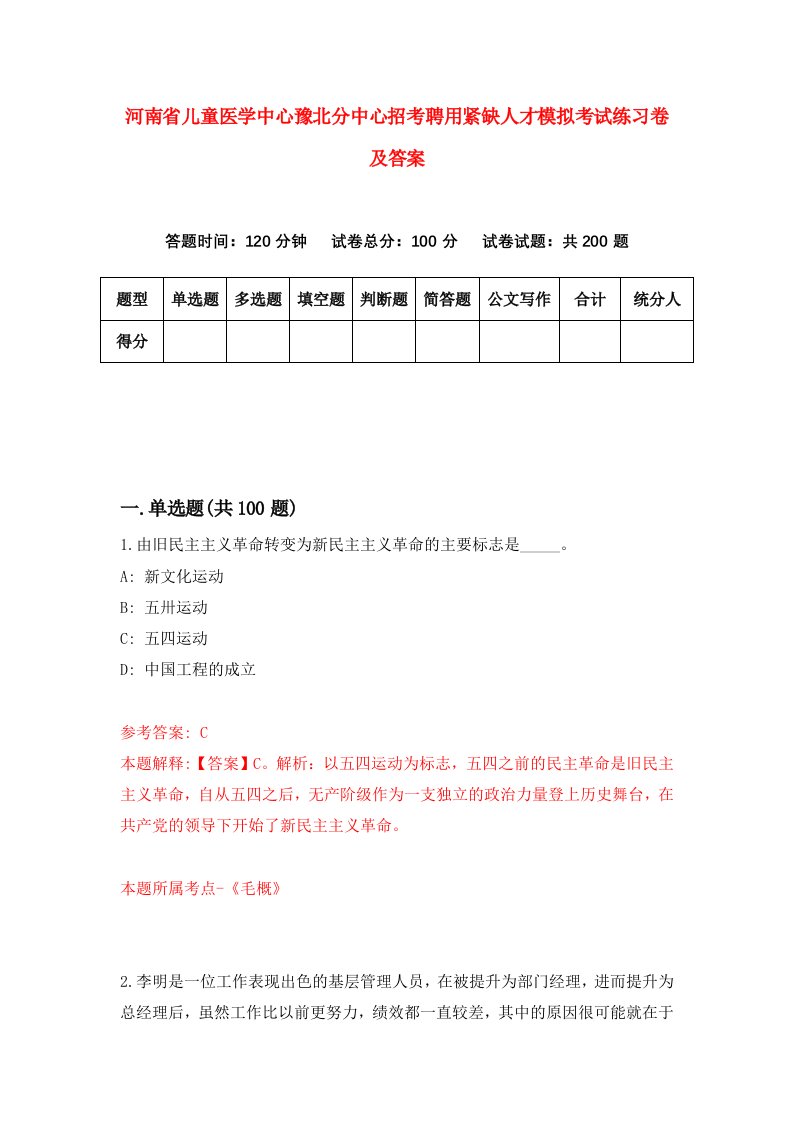 河南省儿童医学中心豫北分中心招考聘用紧缺人才模拟考试练习卷及答案

答题时间：120 分钟　试卷总分：100 分　试卷试题：共 200 题

| 题型 | 单选题 | 多选题 | 填空题 | 判断题 | 简答题 | 公文写作 | 合计 | 统分人 |
|---|---|---|---|---|---|---|---|---|
| 得分 | | | | | | | | |

一.单选题(共 100 题)

1.由旧民主主义革命转变为新民主主义革命的主要标志是_____。

A: 新文化运动

B: 五卅运动

C: 五四运动

D: 中国工程的成立

参考答案: C

本题解释:【答案】C。解析：以五四运动为标志，五四之前的民主革命是旧民主主义革命，自从五四之后，无产阶级作为一支独立的政治力量登上历史舞台，在共产党的领导下开始了新民主主义革命。

本题所属考点-《毛概》

2.李明是一位工作表现出色的基层管理人员，在被提升为部门经理，进而提升为总经理后，虽然工作比以前更努力，绩效都一直较差，其中的原因很可能就在于